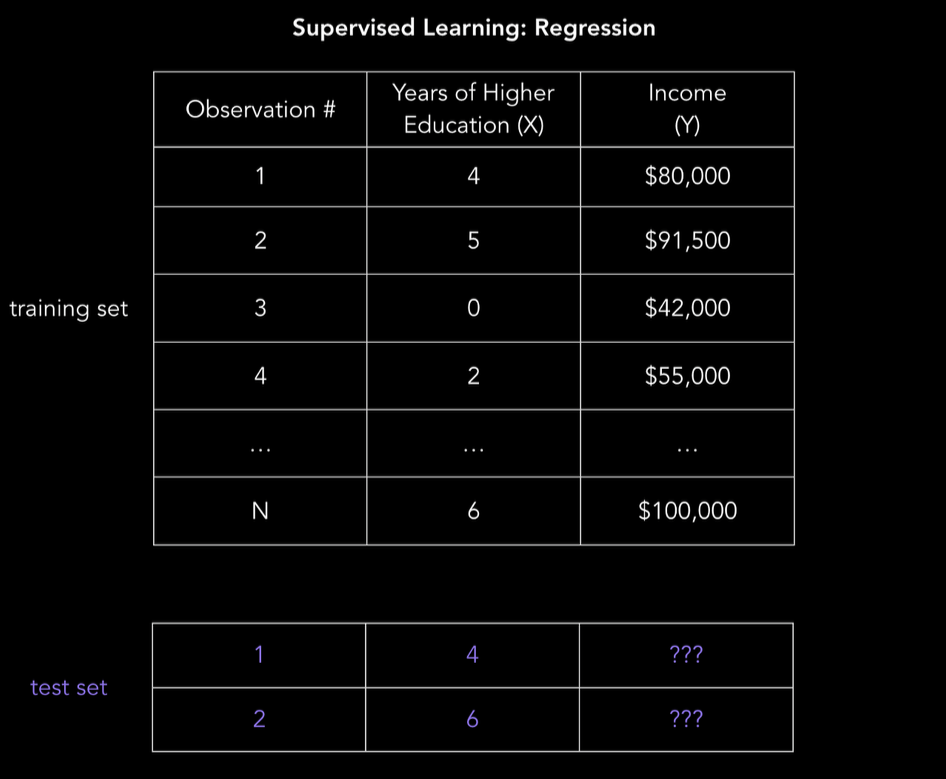 Supervised Learning: Regression

training set

| Observation # | Years of Higher Education (X) | Income (Y) |
|---|---|---|
| 1 | 4 | $80,000 |
| 2 | 5 | $91,500 |
| 3 | 0 | $42,000 |
| 4 | 2 | $55,000 |
| ... | ... | ... |
| N | 6 | $100,000 |

test set

| 1 | 4 | ??? |
|---|---|---|
| 2 | 6 | ??? |